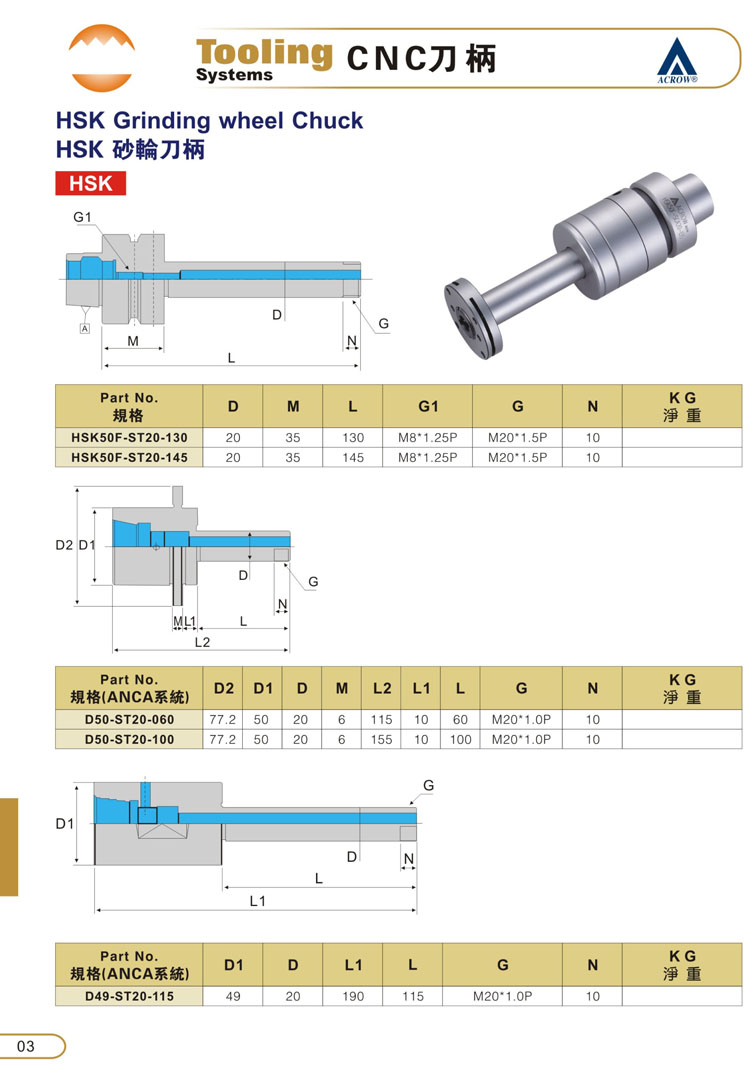 Tooling Systems CNC刀柄

ACROW®

HSK Grinding wheel Chuck
HSK 砂輪刀柄

HSK

G1
A
M
L
D
N
G

| Part No. 規格 | D | M | L | G1 | G | N | KG 淨重 |
|---|---|---|---|---|---|---|---|
| HSK50F-ST20-130 | 20 | 35 | 130 | M8*1.25P | M20*1.5P | 10 | |
| HSK50F-ST20-145 | 20 | 35 | 145 | M8*1.25P | M20*1.5P | 10 | |

D2 D1
D
G
N
M L1
L
L2

| Part No. 規格(ANCA系統) | D2 | D1 | D | M | L2 | L1 | L | G | N | KG 淨重 |
|---|---|---|---|---|---|---|---|---|---|---|
| D50-ST20-060 | 77.2 | 50 | 20 | 6 | 115 | 10 | 60 | M20*1.0P | 10 | |
| D50-ST20-100 | 77.2 | 50 | 20 | 6 | 155 | 10 | 100 | M20*1.0P | 10 | |

G
D1
D
N
L
L1

| Part No. 規格(ANCA系統) | D1 | D | L1 | L | G | N | KG 淨重 |
|---|---|---|---|---|---|---|---|
| D49-ST20-115 | 49 | 20 | 190 | 115 | M20*1.0P | 10 | |

03